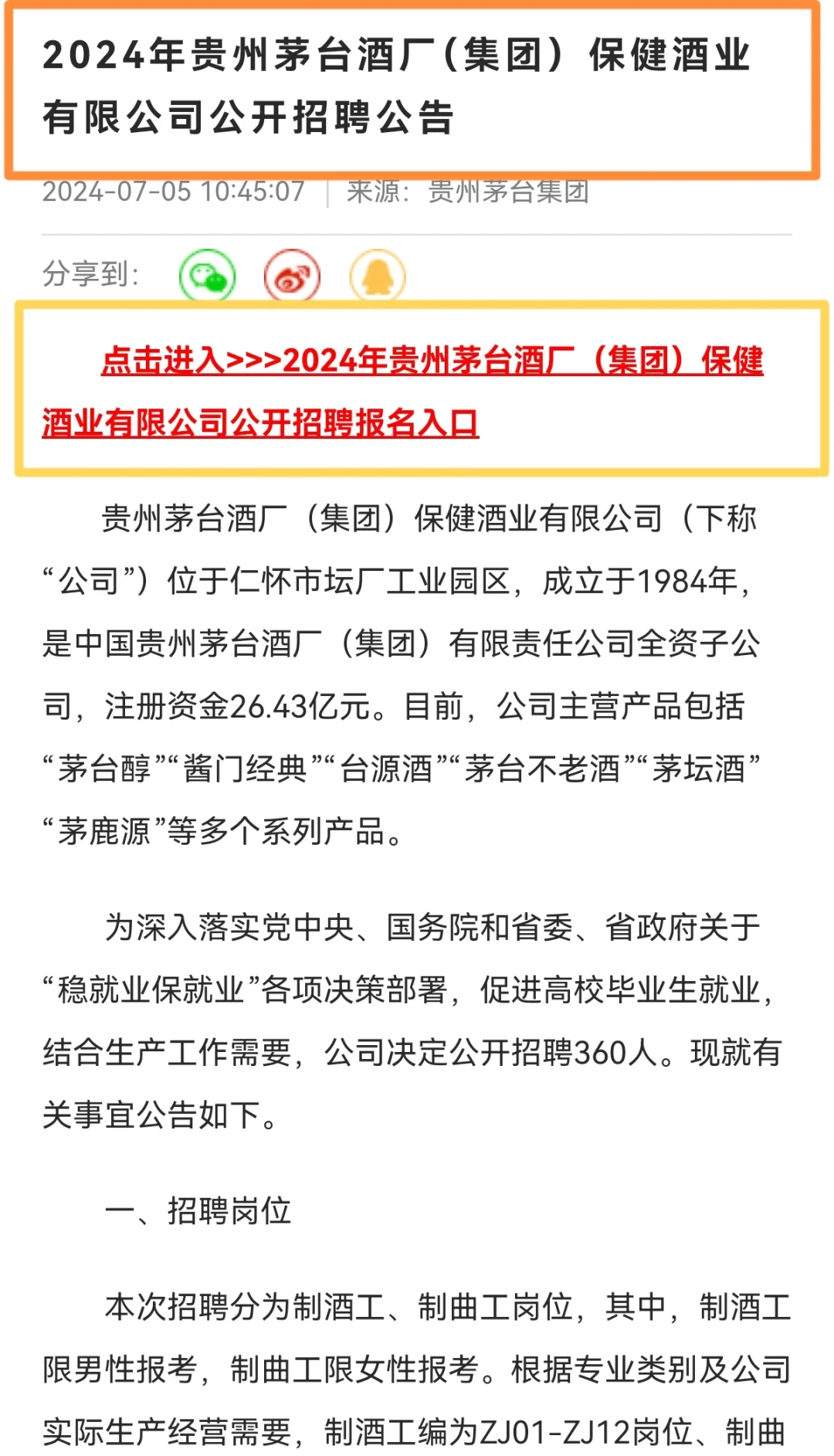 2024年贵州茅台酒厂（集团）保健酒业有限公司公开招聘公告

2024-07-05 10:45:07 | 来源：贵州茅台集团

分享到：

点击进入>>>2024年贵州茅台酒厂（集团）保健酒业有限公司公开招聘报名入口

贵州茅台酒厂（集团）保健酒业有限公司（下称“公司”）位于仁怀市坛厂工业园区，成立于1984年，是中国贵州茅台酒厂（集团）有限责任公司全资子公司，注册资金26.43亿元。目前，公司主营产品包括“茅台醇”“酱门经典”“台源酒”“茅台不老酒”“茅坛酒”“茅鹿源”等多个系列产品。

为深入落实党中央、国务院和省委、省政府关于“稳就业保就业”各项决策部署，促进高校毕业生就业，结合生产工作需要，公司决定公开招聘360人。现就有关事宜公告如下。

一、招聘岗位

本次招聘分为制酒工、制曲工岗位，其中，制酒工限男性报考，制曲工限女性报考。根据专业类别及公司实际生产经营需要，制酒工编为ZJ01-ZJ12岗位、制曲